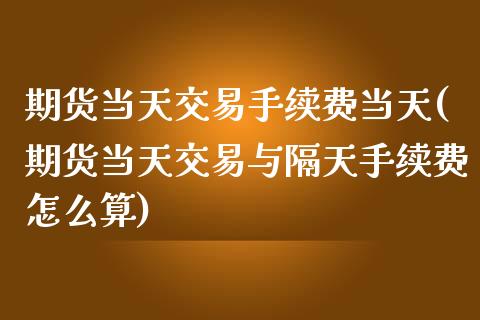 期货当天交易手续费当天(期货当天交易与隔天手续费怎么算)